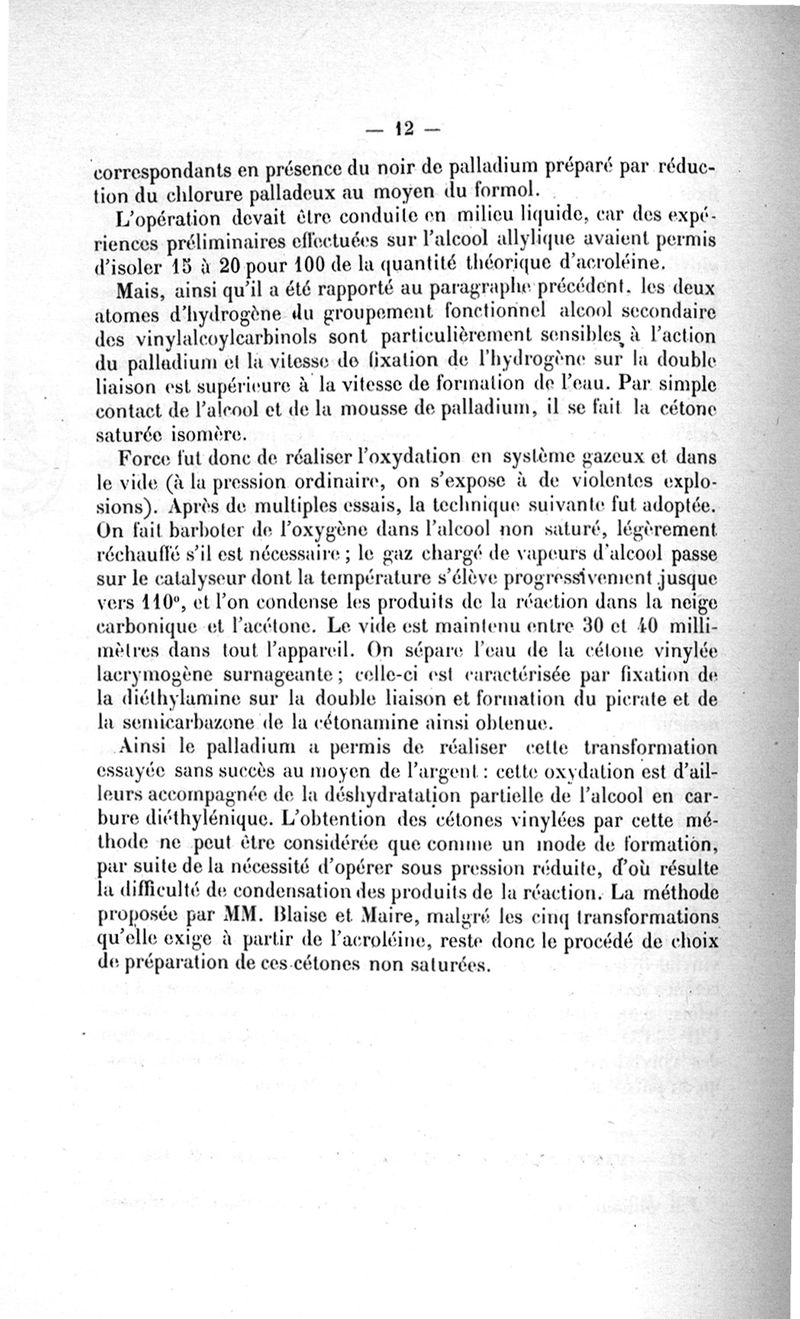 — 12 —

correspondants en présence du noir de palladium préparé par réduction du chlorure palladeux au moyen du formol.

L'opération devait être conduite en milieu liquide, car des expériences préliminaires effectuées sur l'alcool allylique avaient permis d'isoler 15 à 20 pour 100 de la quantité théorique d'acroléine.

Mais, ainsi qu'il a été rapporté au paragraphe précédent, les deux atomes d'hydrogène du groupement fonctionnel alcool secondaire des vinylalcoylcarbinols sont particulièrement sensibles à l'action du palladium et la vitesse de fixation de l'hydrogène sur la double liaison est supérieure à la vitesse de formation de l'eau. Par simple contact de l'alcool et de la mousse de palladium, il se fait la cétone saturée isomère.

Force fut donc de réaliser l'oxydation en système gazeux et dans le vide (à la pression ordinaire, on s'expose à de violentes explosions). Après de multiples essais, la technique suivante fut adoptée. On fait barboter de l'oxygène dans l'alcool non saturé, légèrement réchauffé s'il est nécessaire ; le gaz chargé de vapeurs d'alcool passe sur le catalyseur dont la température s'élève progressivement jusque vers 110°, et l'on condense les produits de la réaction dans la neige carbonique et l'acétone. Le vide est maintenu entre 30 et 40 millimètres dans tout l'appareil. On sépare l'eau de la cétone vinylée lacrymogène surnageante ; celle-ci est caractérisée par fixation de la diéthylamine sur la double liaison et formation du picrate et de la semicarbazone de la cétonamine ainsi obtenue.

Ainsi le palladium a permis de réaliser cette transformation essayée sans succès au moyen de l'argent : cette oxydation est d'ailleurs accompagnée de la déshydratation partielle de l'alcool en carbure diéthylénique. L'obtention des cétones vinylées par cette méthode ne peut être considérée que comme un mode de formation, par suite de la nécessité d'opérer sous pression réduite, d'où résulte la difficulté de condensation des produits de la réaction. La méthode proposée par MM. Blaise et Maire, malgré les cinq transformations qu'elle exige à partir de l'acroléine, reste donc le procédé de choix de préparation de ces cétones non saturées.